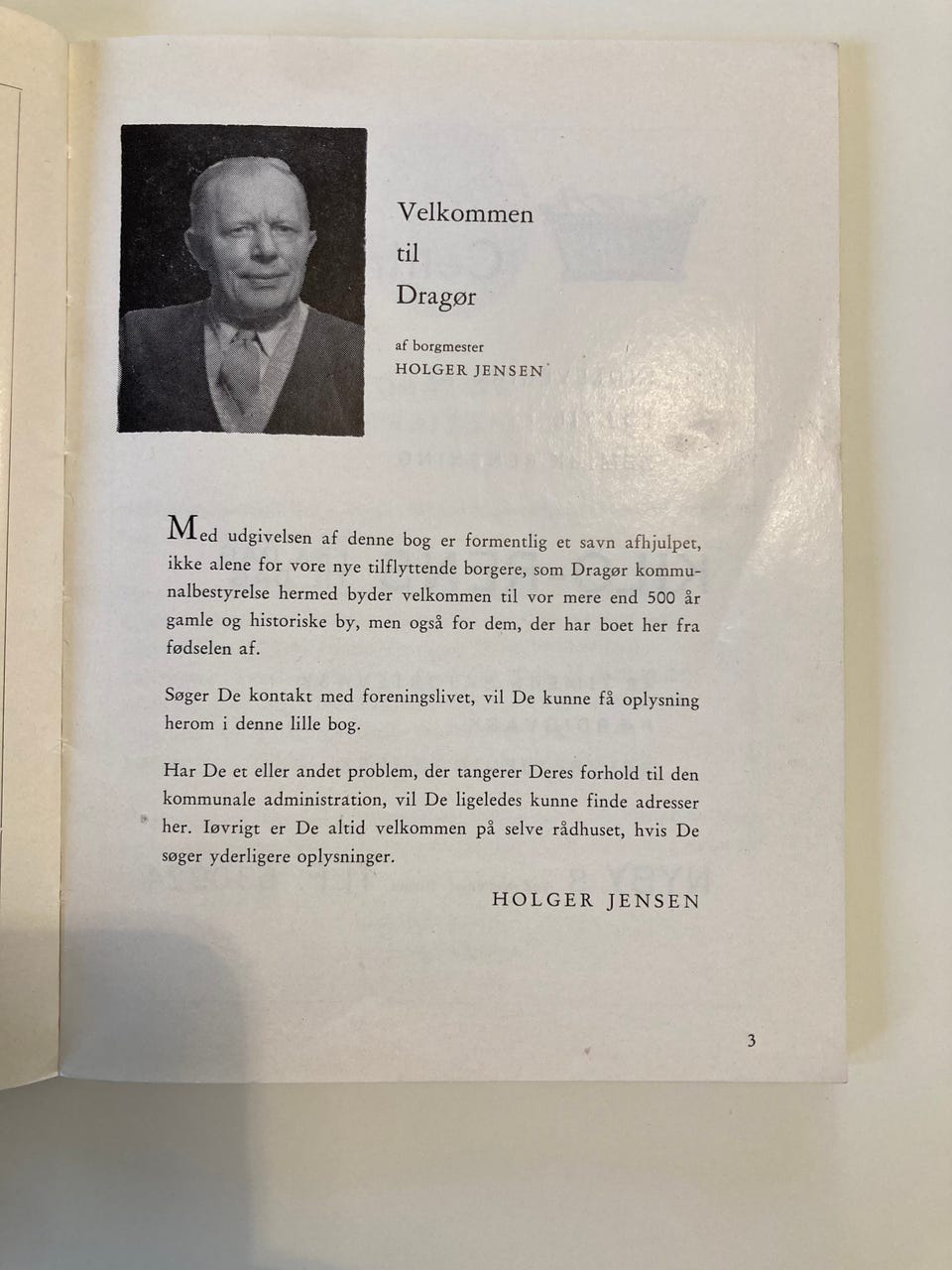 Velkommen
til
Dragør

af borgmester
HOLGER JENSEN

Med udgivelsen af denne bog er formentlig et savn afhjulpet, ikke alene for vore nye tilflyttende borgere, som Dragør kommunalbestyrelse hermed byder velkommen til vor mere end 500 år gamle og historiske by, men også for dem, der har boet her fra fødselen af.

Søger De kontakt med foreningslivet, vil De kunne få oplysning herom i denne lille bog.

Har De et eller andet problem, der tangerer Deres forhold til den kommunale administration, vil De ligeledes kunne finde adresser her. Iøvrigt er De altid velkommen på selve rådhuset, hvis De søger yderligere oplysninger.

HOLGER JENSEN

3